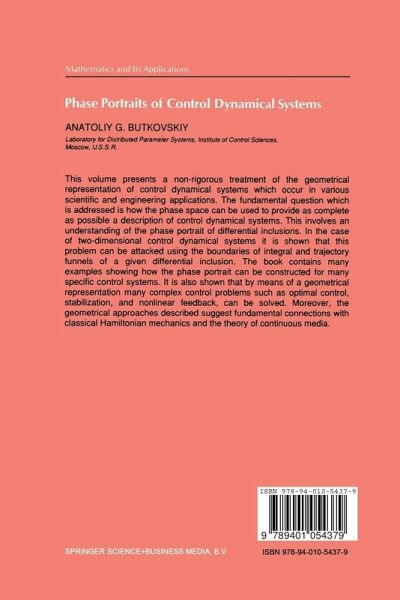 Mathematics and Its Applications

Phase Portraits of Control Dynamical Systems

ANATOLIY G. BUTKOVSKIY
Laboratory for Distributed Parameter Systems, Institute of Control Sciences, Moscow, U.S.S.R.

This volume presents a non-rigorous treatment of the geometrical representation of control dynamical systems which occur in various scientific and engineering applications. The fundamental question which is addressed is how the phase space can be used to provide as complete as possible a description of control dynamical systems. This involves an understanding of the phase portrait of differential inclusions. In the case of two-dimensional control dynamical systems it is shown that this problem can be attacked using the boundaries of integral and trajectory funnels of a given differential inclusion. The book contains many examples showing how the phase portrait can be constructed for many specific control systems. It is also shown that by means of a geometrical representation many complex control problems such as optimal control, stabilization, and nonlinear feedback, can be solved. Moreover, the geometrical approaches described suggest fundamental connections with classical Hamiltonian mechanics and the theory of continuous media.

ISBN 978-94-010-5437-9

9 789401 054379

SPRINGER SCIENCE+BUSINESS MEDIA, B.V

ISBN 978-94-010-5437-9